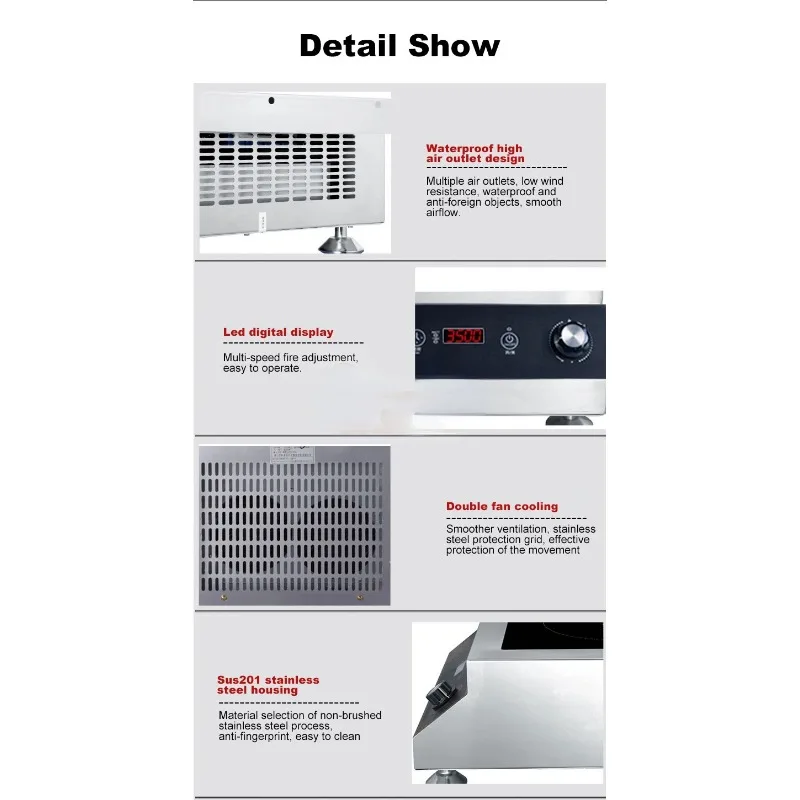 Detail Show

Waterproof high air outlet design

Multiple air outlets, low wind resistance, waterproof and anti-foreign objects, smooth airflow.

Led digital display

Multi-speed fire adjustment, easy to operate.

3500

Double fan cooling

Smoother ventilation, stainless steel protection grid, effective protection of the movement

Sus201 stainless steel housing

Material selection of non-brushed stainless steel process, anti-fingerprint, easy to clean